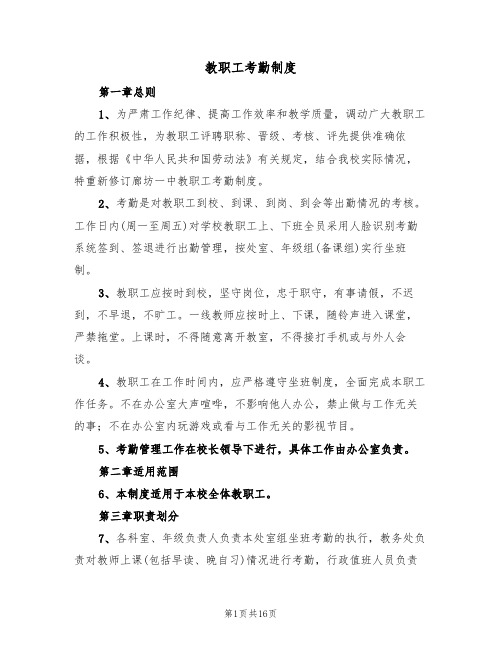 教职工考勤制度

第一章总则

1、为严肃工作纪律、提高工作效率和教学质量，调动广大教职工的工作积极性，为教职工评聘职称、晋级、考核、评先提供准确依据，根据《中华人民共和国劳动法》有关规定，结合我校实际情况，特重新修订廊坊一中教职工考勤制度。

2、考勤是对教职工到校、到课、到岗、到会等出勤情况的考核。工作日内(周一至周五)对学校教职工上、下班全员采用人脸识别考勤系统签到、签退进行出勤管理，按处室、年级组(备课组)实行坐班制。

3、教职工应按时到校，坚守岗位，忠于职守，有事请假，不迟到，不早退，不旷工。一线教师应按时上、下课，随铃声进入课堂，严禁拖堂。上课时，不得随意离开教室，不得接打手机或与外人会谈。

4、教职工在工作时间内，应严格遵守坐班制度，全面完成本职工作任务。不在办公室大声喧哗，不影响他人办公，禁止做与工作无关的事；不在办公室内玩游戏或看与工作无关的影视节目。

5、考勤管理工作在校长领导下进行，具体工作由办公室负责。

第二章适用范围

6、本制度适用于本校全体教职工。

第三章职责划分

7、各科室、年级负责人负责本处室组坐班考勤的执行，教务处负责对教师上课(包括早读、晚自习)情况进行考勤，行政值班人员负责

第1页共16页